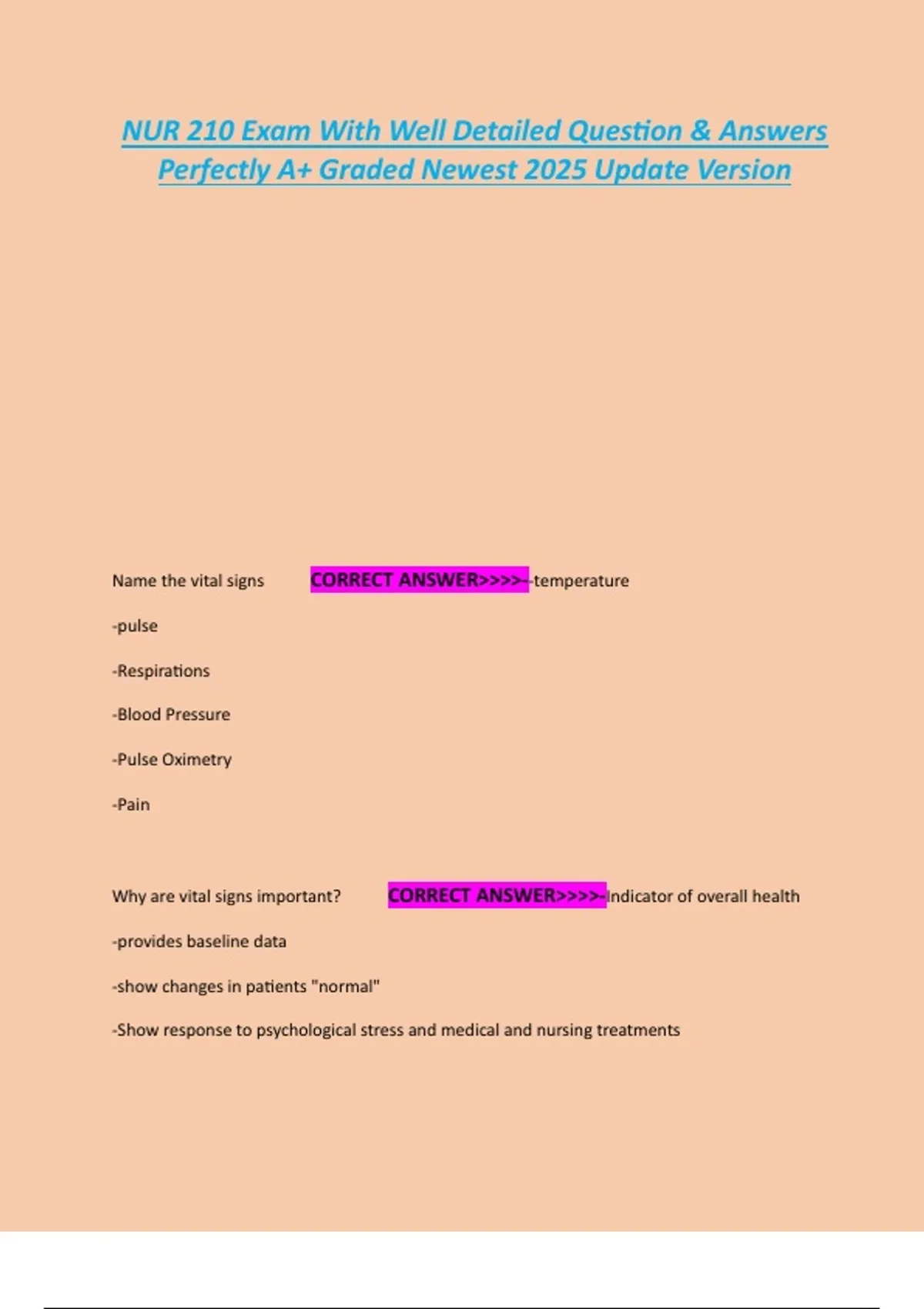 NUR 210 Exam With Well Detailed Question & Answers Perfectly A+ Graded Newest 2025 Update Version

Name the vital signs CORRECT ANSWER>>>>--temperature

-pulse

-Respirations

-Blood Pressure

-Pulse Oximetry

-Pain

Why are vital signs important? CORRECT ANSWER>>>>-Indicator of overall health

-provides baseline data

-show changes in patients "normal"

-Show response to psychological stress and medical and nursing treatments